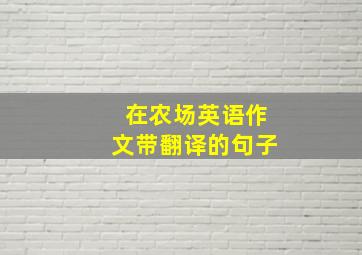 在农场英语作文带翻译的句子